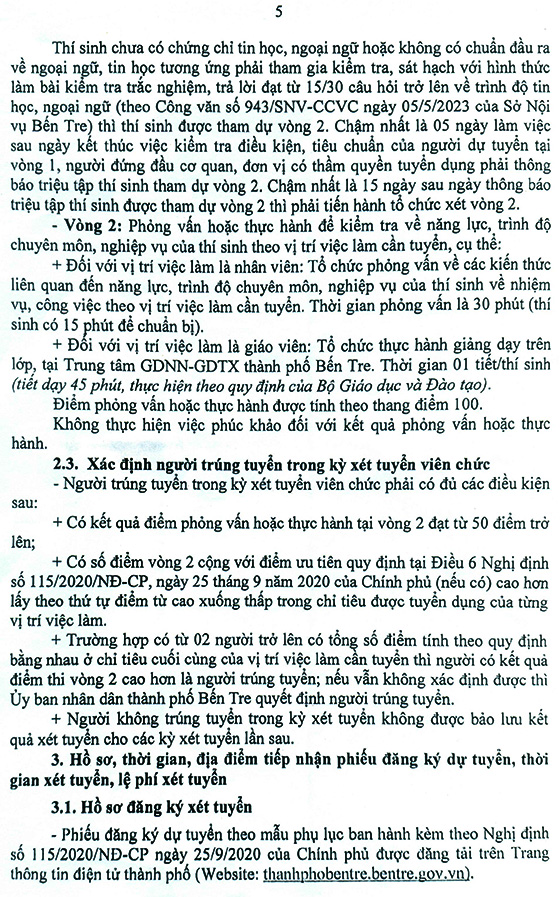 5

Thí sinh chưa có chứng chỉ tin học, ngoại ngữ hoặc không có chuẩn đầu ra về ngoại ngữ, tin học tương ứng phải tham gia kiểm tra, sát hạch với hình thức làm bài kiểm tra trắc nghiệm, trả lời đạt từ 15/30 câu hỏi trở lên về trình độ tin học, ngoại ngữ (theo Công văn số 943/SNV-CCVC ngày 05/5/2023 của Sở Nội vụ Bến Tre) thì thí sinh được tham dự vòng 2. Chậm nhất là 05 ngày làm việc sau ngày kết thúc việc kiểm tra điều kiện, tiêu chuẩn của người dự tuyển tại vòng 1, người đứng đầu cơ quan, đơn vị có thẩm quyền tuyển dụng phải thông báo triệu tập thí sinh tham dự vòng 2. Chậm nhất là 15 ngày sau ngày thông báo triệu tập thí sinh được tham dự vòng 2 thì phải tiến hành tổ chức xét vòng 2.

- Vòng 2: Phỏng vấn hoặc thực hành để kiểm tra về năng lực, trình độ chuyên môn, nghiệp vụ của thí sinh theo vị trí việc làm cần tuyển, cụ thể:

+ Đối với vị trí việc làm là nhân viên: Tổ chức phỏng vấn về các kiến thức liên quan đến năng lực, trình độ chuyên môn, nghiệp vụ của thí sinh về nhiệm vụ, công việc theo vị trí việc làm cần tuyển. Thời gian phỏng vấn là 30 phút (thí sinh có 15 phút để chuẩn bị).

+ Đối với vị trí việc làm là giáo viên: Tổ chức thực hành giảng dạy trên lớp, tại Trung tâm GDNN-GDTX thành phố Bến Tre. Thời gian 01 tiết/thí sinh (tiết dạy 45 phút, thực hiện theo quy định của Bộ Giáo dục và Đào tạo).

Điểm phỏng vấn hoặc thực hành được tính theo thang điểm 100.

Không thực hiện việc phúc khảo đối với kết quả phỏng vấn hoặc thực hành.

2.3. Xác định người trúng tuyển trong kỳ xét tuyển viên chức

- Người trúng tuyển trong kỳ xét tuyển viên chức phải có đủ các điều kiện sau:

+ Có kết quả điểm phỏng vấn hoặc thực hành tại vòng 2 đạt từ 50 điểm trở lên;

+ Có số điểm vòng 2 cộng với điểm ưu tiên quy định tại Điều 6 Nghị định số 115/2020/NĐ-CP, ngày 25 tháng 9 năm 2020 của Chính phủ (nếu có) cao hơn lấy theo thứ tự điểm từ cao xuống thấp trong chỉ tiêu được tuyển dụng của từng vị trí việc làm.

+ Trường hợp có từ 02 người trở lên có tổng số điểm tính theo quy định bằng nhau ở chỉ tiêu cuối cùng của vị trí việc làm cần tuyển thì người có kết quả điểm thi vòng 2 cao hơn là người trúng tuyển; nếu vẫn không xác định được thì Ủy ban nhân dân thành phố Bến Tre quyết định người trúng tuyển.

+ Người không trúng tuyển trong kỳ xét tuyển không được bảo lưu kết quả xét tuyển cho các kỳ xét tuyển lần sau.

3. Hồ sơ, thời gian, địa điểm tiếp nhận phiếu đăng ký dự tuyển, thời gian xét tuyển, lệ phí xét tuyển

3.1. Hồ sơ đăng ký xét tuyển

- Phiếu đăng ký dự tuyển theo mẫu phụ lục ban hành kèm theo Nghị định số 115/2020/NĐ-CP ngày 25/9/2020 của Chính phủ được đăng tải trên Trang thông tin điện tử thành phố (Website: thanhphobentre.bentre.gov.vn).